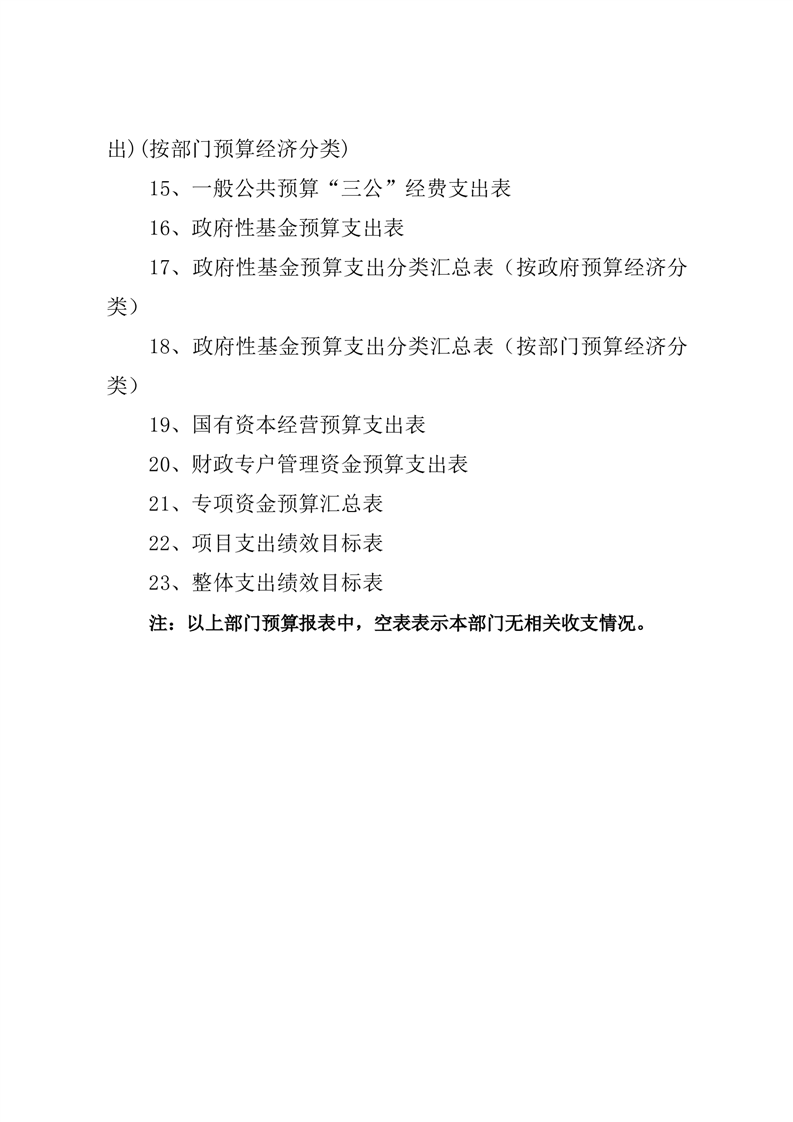 出)(按部门预算经济分类)

15、一般公共预算“三公”经费支出表

16、政府性基金预算支出表

17、政府性基金预算支出分类汇总表（按政府预算经济分类）

18、政府性基金预算支出分类汇总表（按部门预算经济分类）

19、国有资本经营预算支出表

20、财政专户管理资金预算支出表

21、专项资金预算汇总表

22、项目支出绩效目标表

23、整体支出绩效目标表

注：以上部门预算报表中，空表表示本部门无相关收支情况。